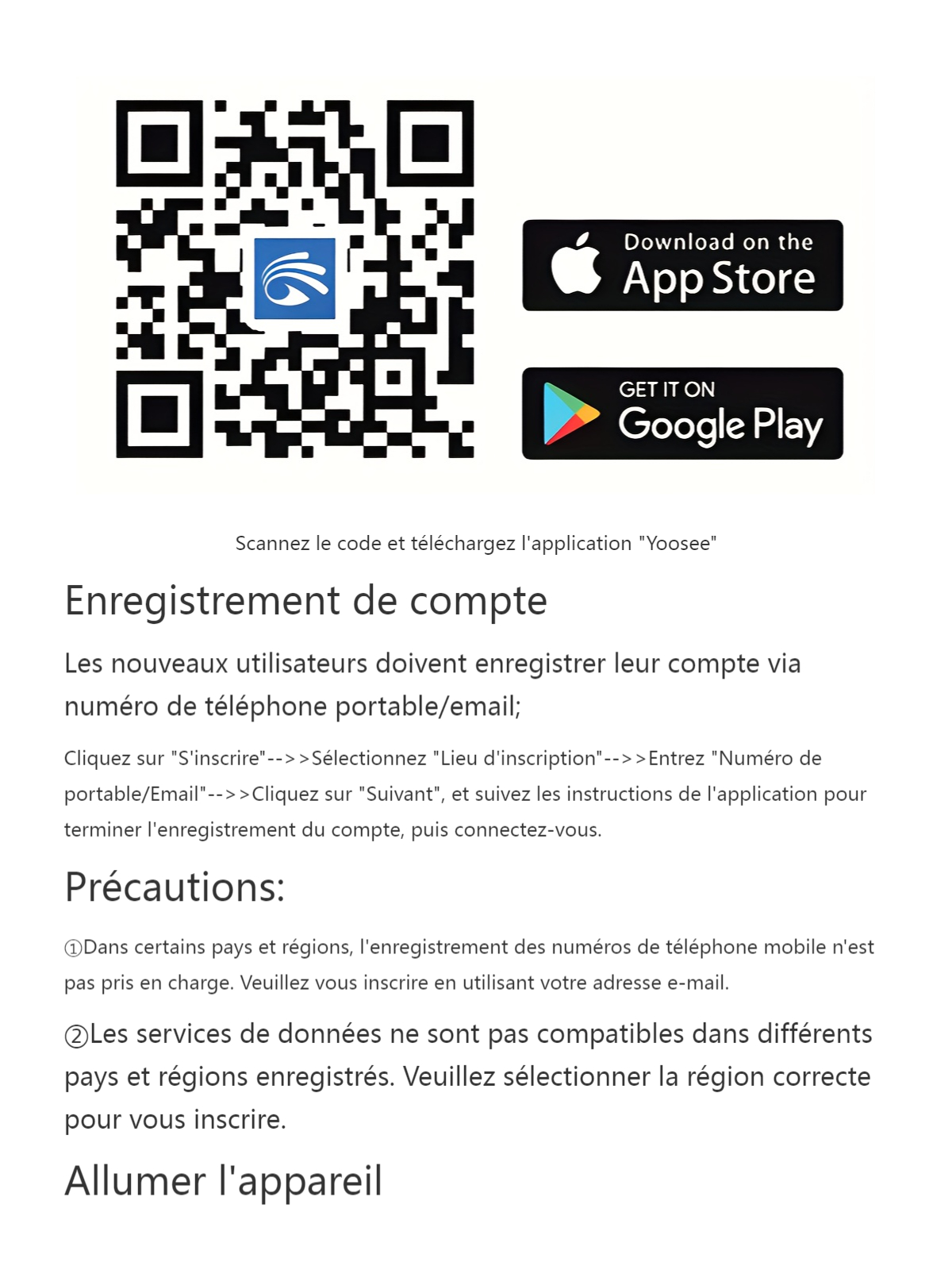 Download on the
App Store

GET IT ON
Google Play

Scannez le code et téléchargez l'application "Yoosee"

Enregistrement de compte

Les nouveaux utilisateurs doivent enregistrer leur compte via numéro de téléphone portable/email;

Cliquez sur "S'inscrire"-->>Sélectionnez "Lieu d'inscription"-->>Entrez "Numéro de portable/Email"-->>Cliquez sur "Suivant", et suivez les instructions de l'application pour terminer l'enregistrement du compte, puis connectez-vous.

Précautions:

①Dans certains pays et régions, l'enregistrement des numéros de téléphone mobile n'est pas pris en charge. Veuillez vous inscrire en utilisant votre adresse e-mail.

②Les services de données ne sont pas compatibles dans différents pays et régions enregistrés. Veuillez sélectionner la région correcte pour vous inscrire.

Allumer l'appareil